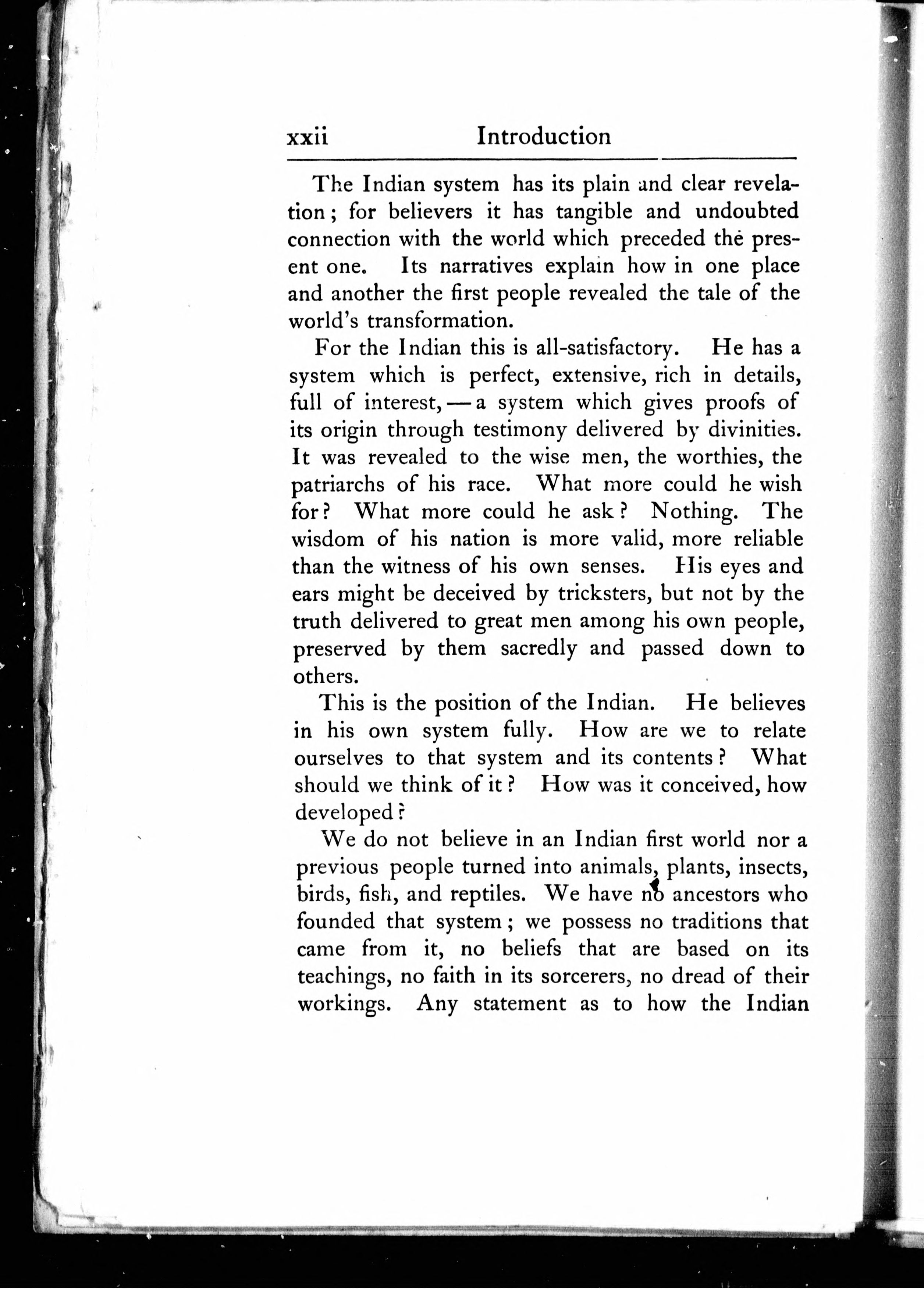 xxii Introduction

The Indian system has its plain and clear revelation; for believers it has tangible and undoubted connection with the world which preceded the present one. Its narratives explain how in one place and another the first people revealed the tale of the world's transformation.

For the Indian this is all-satisfactory. He has a system which is perfect, extensive, rich in details, full of interest, — a system which gives proofs of its origin through testimony delivered by divinities. It was revealed to the wise men, the worthies, the patriarchs of his race. What more could he wish for? What more could he ask? Nothing. The wisdom of his nation is more valid, more reliable than the witness of his own senses. His eyes and ears might be deceived by tricksters, but not by the truth delivered to great men among his own people, preserved by them sacredly and passed down to others.

This is the position of the Indian. He believes in his own system fully. How are we to relate ourselves to that system and its contents? What should we think of it? How was it conceived, how developed?

We do not believe in an Indian first world nor a previous people turned into animals, plants, insects, birds, fish, and reptiles. We have no ancestors who founded that system; we possess no traditions that came from it, no beliefs that are based on its teachings, no faith in its sorcerers, no dread of their workings. Any statement as to how the Indian